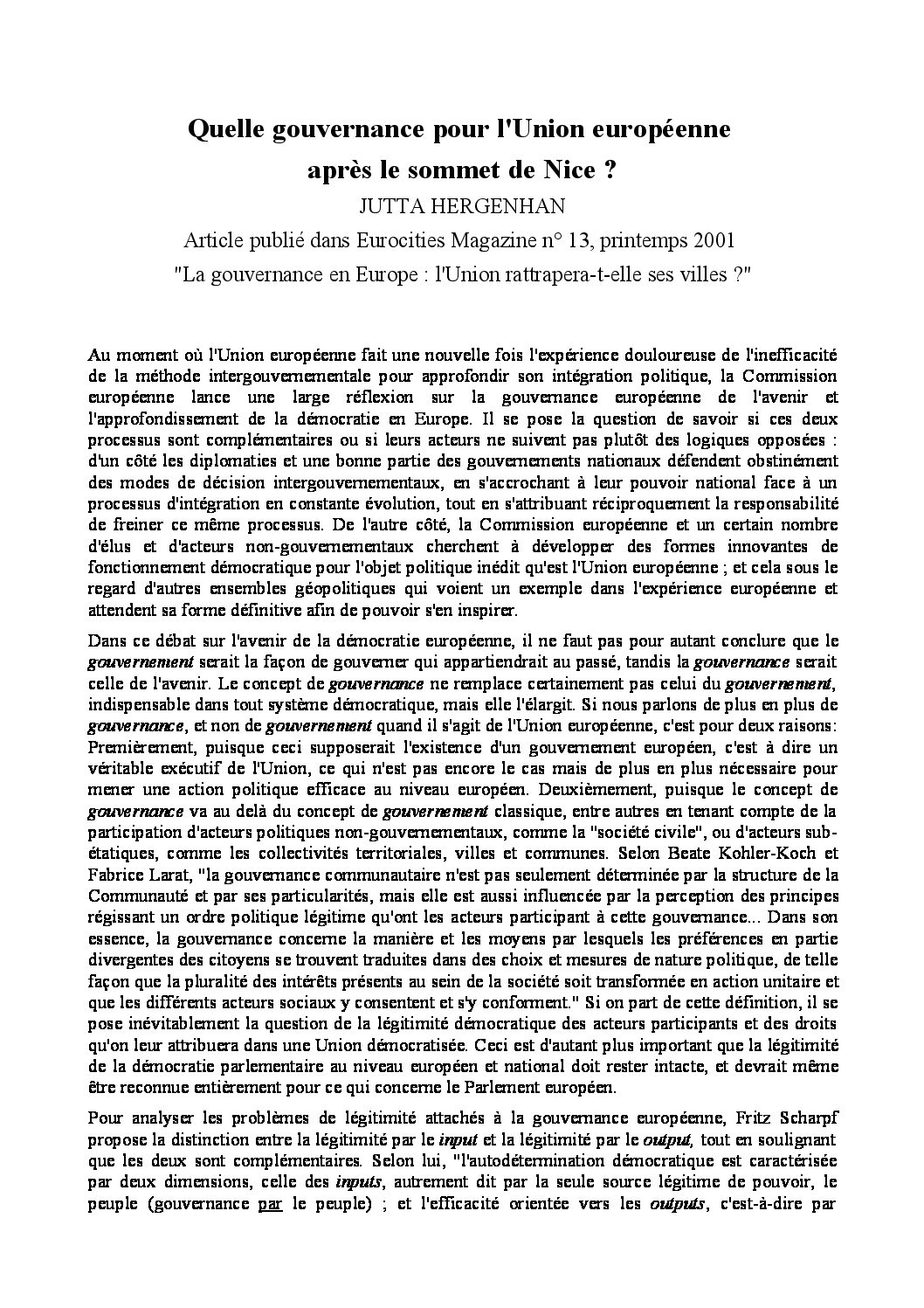 Quelle gouvernance pour l'Union européenne après le sommet de Nice ?

JUTTA HERGENHAN

Article publié dans Eurocities Magazine n° 13, printemps 2001

"La gouvernance en Europe : l'Union rattrapera-t-elle ses villes ?"

Au moment où l'Union européenne fait une nouvelle fois l'expérience douloureuse de l'inefficacité de la méthode intergouvernementale pour approfondir son intégration politique, la Commission européenne lance une large réflexion sur la gouvernance européenne de l'avenir et l'approfondissement de la démocratie en Europe. Il se pose la question de savoir si ces deux processus sont complémentaires ou si leurs acteurs ne suivent pas plutôt des logiques opposées : d'un côté les diplomaties et une bonne partie des gouvernements nationaux défendent obstinément des modes de décision intergouvernementaux, en s'accrochant à leur pouvoir national face à un processus d'intégration en constante évolution, tout en s'attribuant réciproquement la responsabilité de freiner ce même processus. De l'autre côté, la Commission européenne et un certain nombre d'élus et d'acteurs non-gouvernementaux cherchent à développer des formes innovantes de fonctionnement démocratique pour l'objet politique inédit qu'est l'Union européenne ; et cela sous le regard d'autres ensembles géopolitiques qui voient un exemple dans l'expérience européenne et attendent sa forme définitive afin de pouvoir s'en inspirer.

Dans ce débat sur l'avenir de la démocratie européenne, il ne faut pas pour autant conclure que le gouvernement serait la façon de gouverner qui appartiendrait au passé, tandis la gouvernance serait celle de l'avenir. Le concept de gouvernance ne remplace certainement pas celui du gouvernement, indispensable dans tout système démocratique, mais elle l'élargit. Si nous parlons de plus en plus de gouvernance, et non de gouvernement quand il s'agit de l'Union européenne, c'est pour deux raisons: Premièrement, puisque ceci supposerait l'existence d'un gouvernement européen, c'est à dire un véritable exécutif de l'Union, ce qui n'est pas encore le cas mais de plus en plus nécessaire pour mener une action politique efficace au niveau européen. Deuxièmement, puisque le concept de gouvernance va au delà du concept de gouvernement classique, entre autres en tenant compte de la participation d'acteurs politiques non-gouvernementaux, comme la "société civile", ou d'acteurs sub-étatiques, comme les collectivités territoriales, villes et communes. Selon Beate Kohler-Koch et Fabrice Larat, "la gouvernance communautaire n'est pas seulement déterminée par la structure de la Communauté et par ses particularités, mais elle est aussi influencée par la perception des principes régissant un ordre politique légitime qu'ont les acteurs participant à cette gouvernance... Dans son essence, la gouvernance concerne la manière et les moyens par lesquels les préférences en partie divergentes des citoyens se trouvent traduites dans des choix et mesures de nature politique, de telle façon que la pluralité des intérêts présents au sein de la société soit transformée en action unitaire et que les différents acteurs sociaux y consentent et s'y conforment." Si on part de cette définition, il se pose inévitablement la question de la légitimité démocratique des acteurs participants et des droits qu'on leur attribuera dans une Union démocratisée. Ceci est d'autant plus important que la légitimité de la démocratie parlementaire au niveau européen et national doit rester intacte, et devrait même être reconnue entièrement pour ce qui concerne le Parlement européen.

Pour analyser les problèmes de légitimité attachés à la gouvernance européenne, Fritz Scharpf propose la distinction entre la légitimité par le input et la légitimité par le output, tout en soulignant que les deux sont complémentaires. Selon lui, "l'autodétermination démocratique est caractérisée par deux dimensions, celle des inputs, autrement dit par la seule source légitime de pouvoir, le peuple (gouvernance par le peuple) ; et l'efficacité orientée vers les outputs, c'est-à-dire par